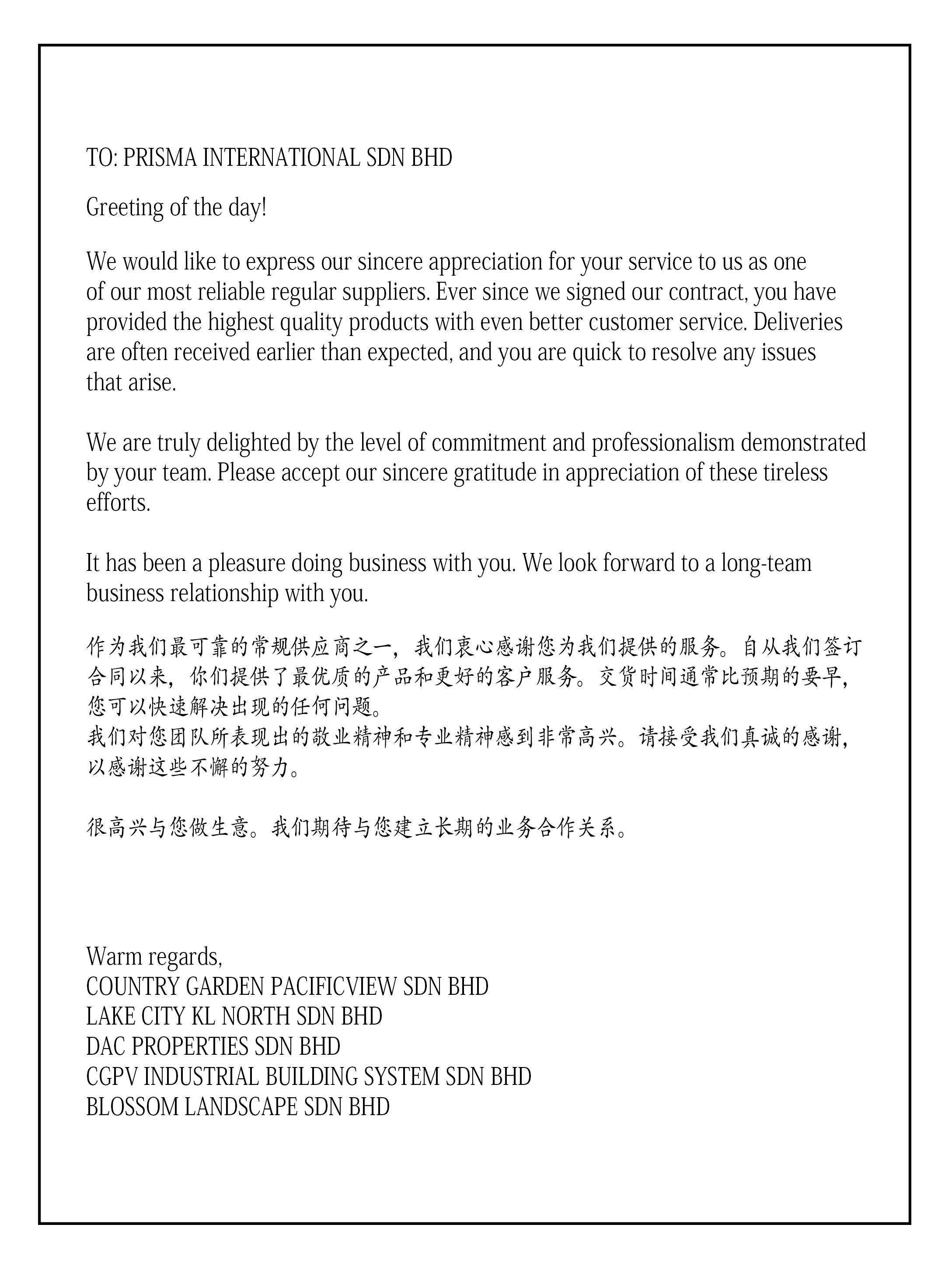 TO: PRISMA INTERNATIONAL SDN BHD

Greeting of the day!

We would like to express our sincere appreciation for your service to us as one of our most reliable regular suppliers. Ever since we signed our contract, you have provided the highest quality products with even better customer service. Deliveries are often received earlier than expected, and you are quick to resolve any issues that arise.

We are truly delighted by the level of commitment and professionalism demonstrated by your team. Please accept our sincere gratitude in appreciation of these tireless efforts.

It has been a pleasure doing business with you. We look forward to a long-team business relationship with you.

作为我们最可靠的常规供应商之一，我们衷心感谢您为我们提供的服务。自从我们签订合同以来，你们提供了最优质的产品和更好的客户服务。交货时间通常比预期的要早，您可以快速解决出现的任何问题。
我们对您团队所表现出的敬业精神和专业精神感到非常高兴。请接受我们真诚的感谢，以感谢这些不懈的努力。

很高兴与您做生意。我们期待与您建立长期的业务合作关系。

Warm regards,
COUNTRY GARDEN PACIFICVIEW SDN BHD
LAKE CITY KL NORTH SDN BHD
DAC PROPERTIES SDN BHD
CGPV INDUSTRIAL BUILDING SYSTEM SDN BHD
BLOSSOM LANDSCAPE SDN BHD